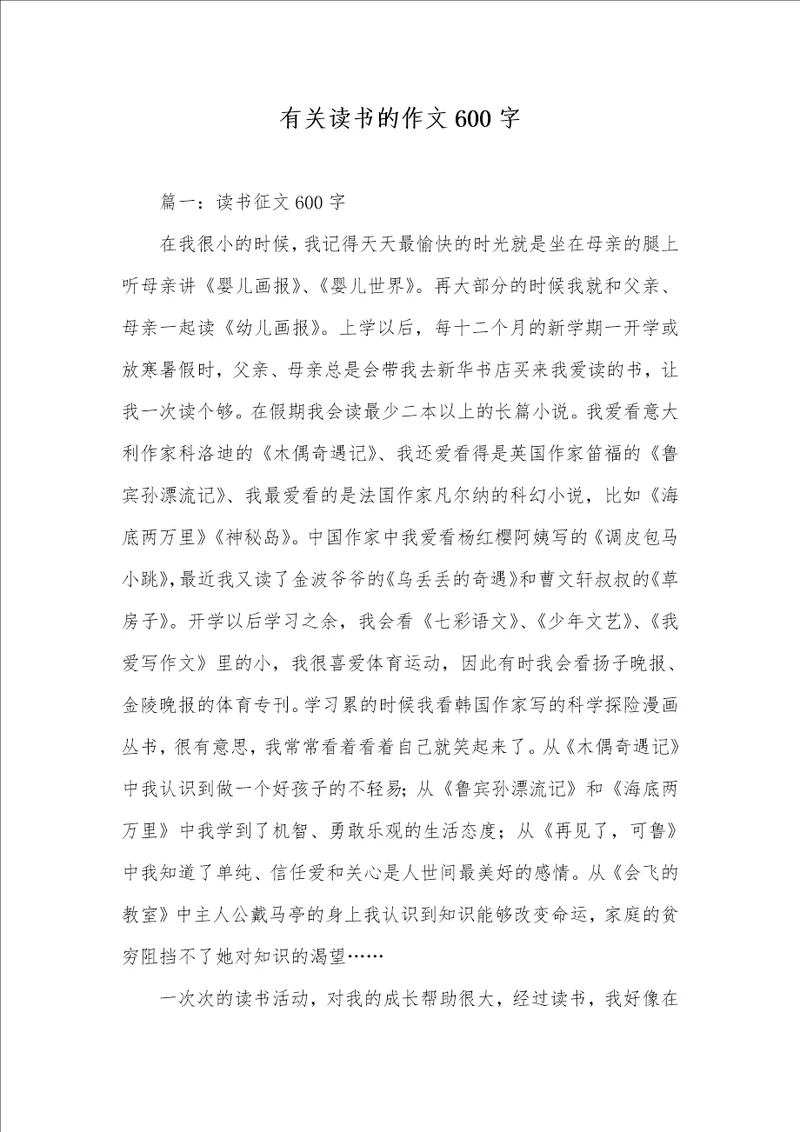 有关读书的作文600字

篇一：读书征文600字

在我很小的时候，我记得天天最愉快的时光就是坐在母亲的腿上听母亲讲《婴儿画报》、《婴儿世界》。再大部分的时候我就和父亲、母亲一起读《幼儿画报》。上学以后，每十二个月的新学期一开学或放寒暑假时，父亲、母亲总是会带我去新华书店买来我爱读的书，让我一次读个够。在假期我会读最少二本以上的长篇小说。我爱看意大利作家科洛迪的《木偶奇遇记》、我还爱看得是英国作家笛福的《鲁宾孙漂流记》、我最爱看的是法国作家凡尔纳的科幻小说，比如《海底两万里》《神秘岛》。中国作家中我爱看杨红樱阿姨写的《调皮包马小跳》，最近我又读了金波爷爷的《乌丢丢的奇遇》和曹文轩叔叔的《草房子》。开学以后学习之余，我会看《七彩语文》、《少年文艺》、《我爱写作文》里的小，我很喜爱体育运动，因此有时我会看扬子晚报、金陵晚报的体育专刊。学习累的时候我看韩国作家写的科学探险漫画丛书，很有意思，我常常看着看着自己就笑起来了。从《木偶奇遇记》中我认识到做一个好孩子的不轻易；从《鲁宾孙漂流记》和《海底两万里》中我学到了机智、勇敢乐观的生活态度；从《再见了，可鲁》中我知道了单纯、信任爱和关心是人世间最美好的感情。从《会飞的教室》中主人公戴马亭的身上我认识到知识能够改变命运，家庭的贫穷阻挡不了她对知识的渴望……

一次次的读书活动，对我的成长帮助很大，经过读书，我好像在